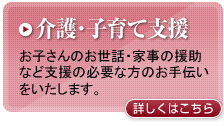 介護・子育て支援

お子さんのお世話・家事の援助など支援の必要な方のお手伝いをいたします。

詳しくはこちら